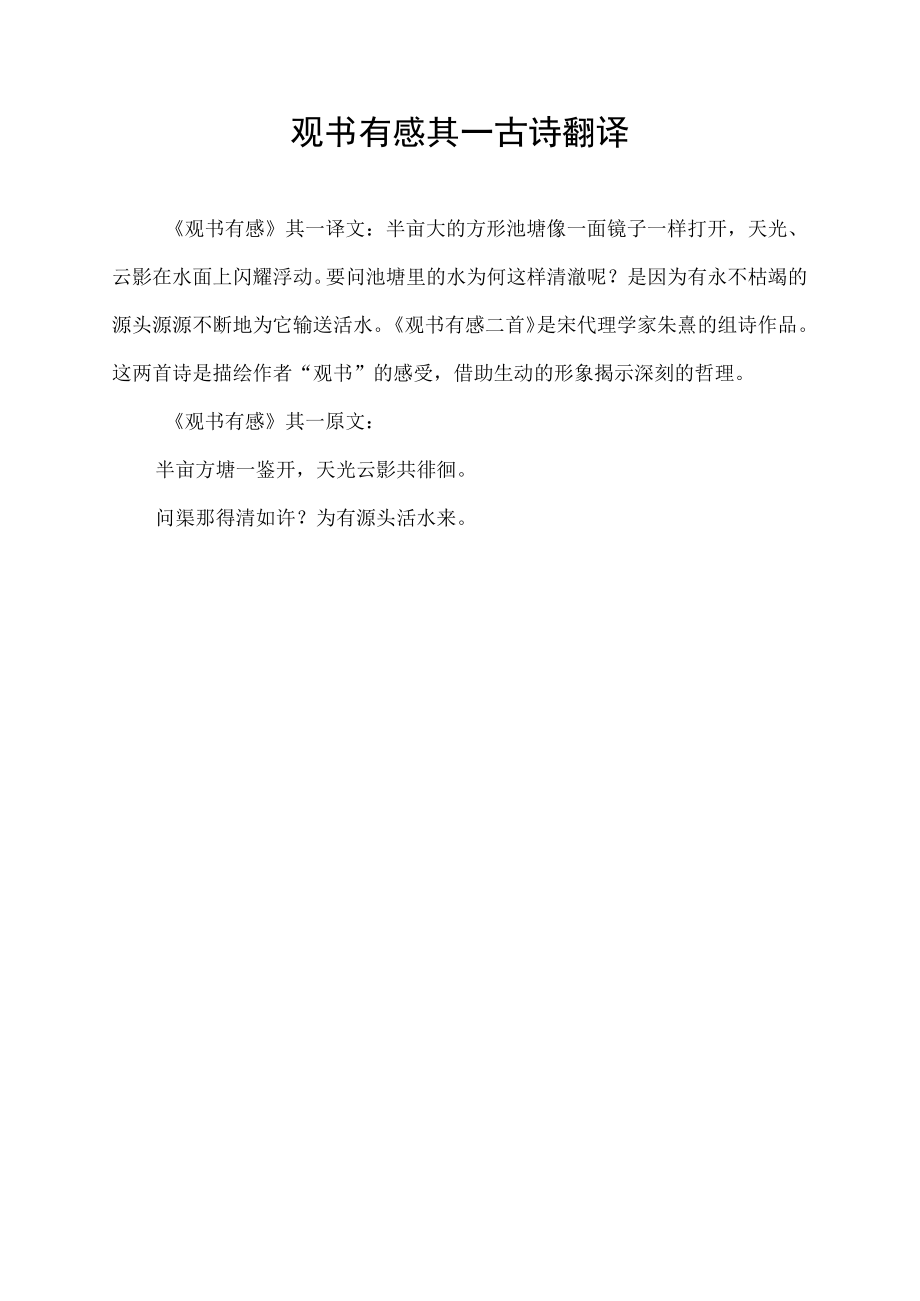 观书有感其一古诗翻译

《观书有感》其一译文：半亩大的方形池塘像一面镜子一样打开，天光、云影在水面上闪耀浮动。要问池塘里的水为何这样清澈呢？是因为有永不枯竭的源头源源不断地为它输送活水。《观书有感二首》是宋代理学家朱熹的组诗作品。这两首诗是描绘作者“观书”的感受，借助生动的形象揭示深刻的哲理。

《观书有感》其一原文：

半亩方塘一鉴开，天光云影共徘徊。

问渠那得清如许？为有源头活水来。